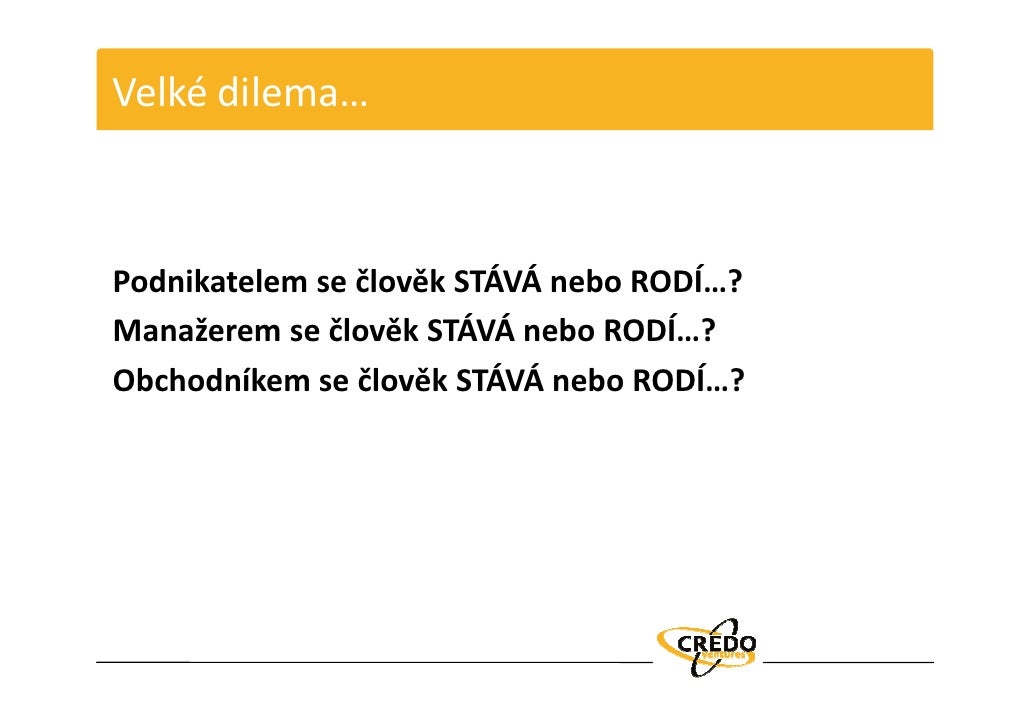 Velké dilema…

Podnikatelem se člověk STÁVÁ nebo RODÍ…?
Manažerem se člověk STÁVÁ nebo RODÍ…?
Obchodníkem se člověk STÁVÁ nebo RODÍ…?

CREDO ventures